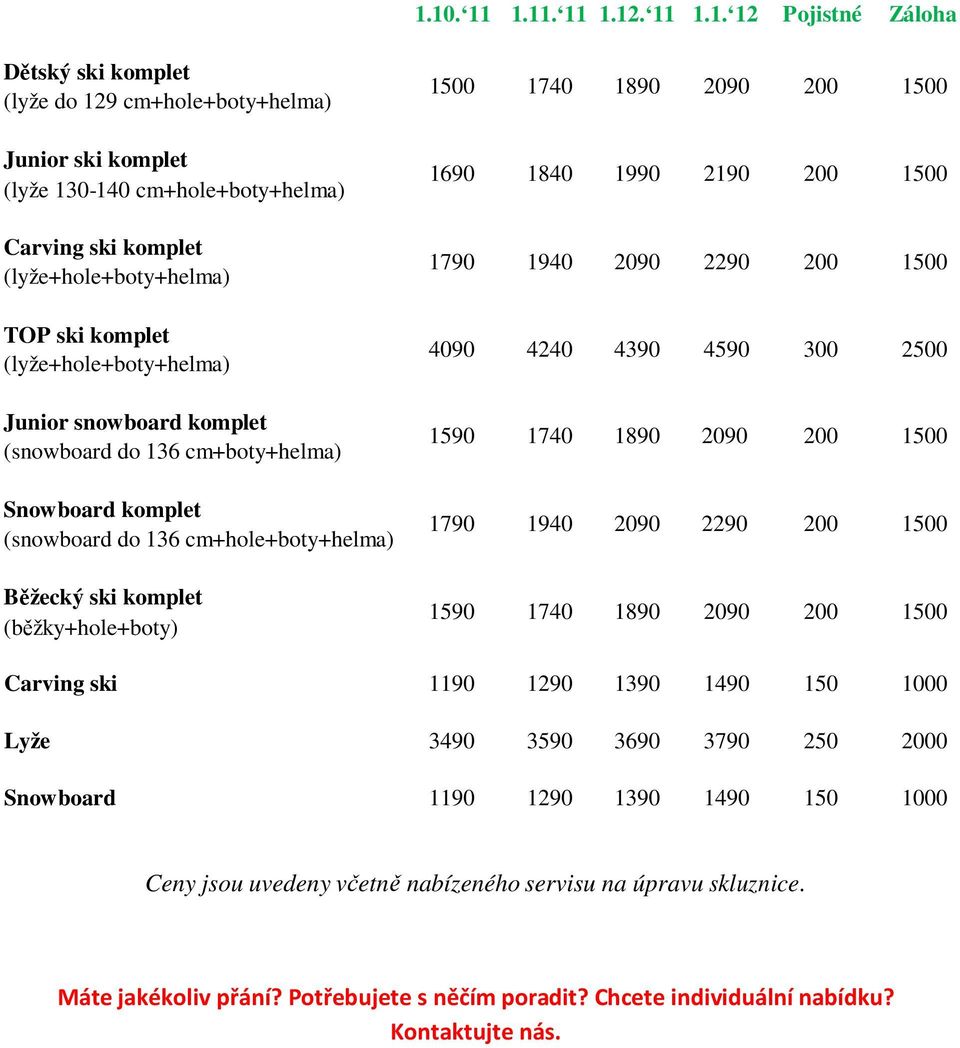 |  | 1.10.‘11 | 1.11.‘11 | 1.12.‘11 | 1.1.‘12 | Pojistné | Záloha |
|---|---|---|---|---|---|---|
| Dětský ski komplet (lyže do 129 cm+hole+boty+helma) | 1500 | 1740 | 1890 | 2090 | 200 | 1500 |
| Junior ski komplet (lyže 130-140 cm+hole+boty+helma) | 1690 | 1840 | 1990 | 2190 | 200 | 1500 |
| Carving ski komplet (lyže+hole+boty+helma) | 1790 | 1940 | 2090 | 2290 | 200 | 1500 |
| TOP ski komplet (lyže+hole+boty+helma) | 4090 | 4240 | 4390 | 4590 | 300 | 2500 |
| Junior snowboard komplet (snowboard do 136 cm+boty+helma) | 1590 | 1740 | 1890 | 2090 | 200 | 1500 |
| Snowboard komplet (snowboard do 136 cm+hole+boty+helma) | 1790 | 1940 | 2090 | 2290 | 200 | 1500 |
| Běžecký ski komplet (běžky+hole+boty) | 1590 | 1740 | 1890 | 2090 | 200 | 1500 |
| Carving ski | 1190 | 1290 | 1390 | 1490 | 150 | 1000 |
| Lyže | 3490 | 3590 | 3690 | 3790 | 250 | 2000 |
| Snowboard | 1190 | 1290 | 1390 | 1490 | 150 | 1000 |

Ceny jsou uvedeny včetně nabízeného servisu na úpravu skluznice.

Máte jakékoliv přání? Potřebujete s něčím poradit? Chcete individuální nabídku? Kontaktujte nás.